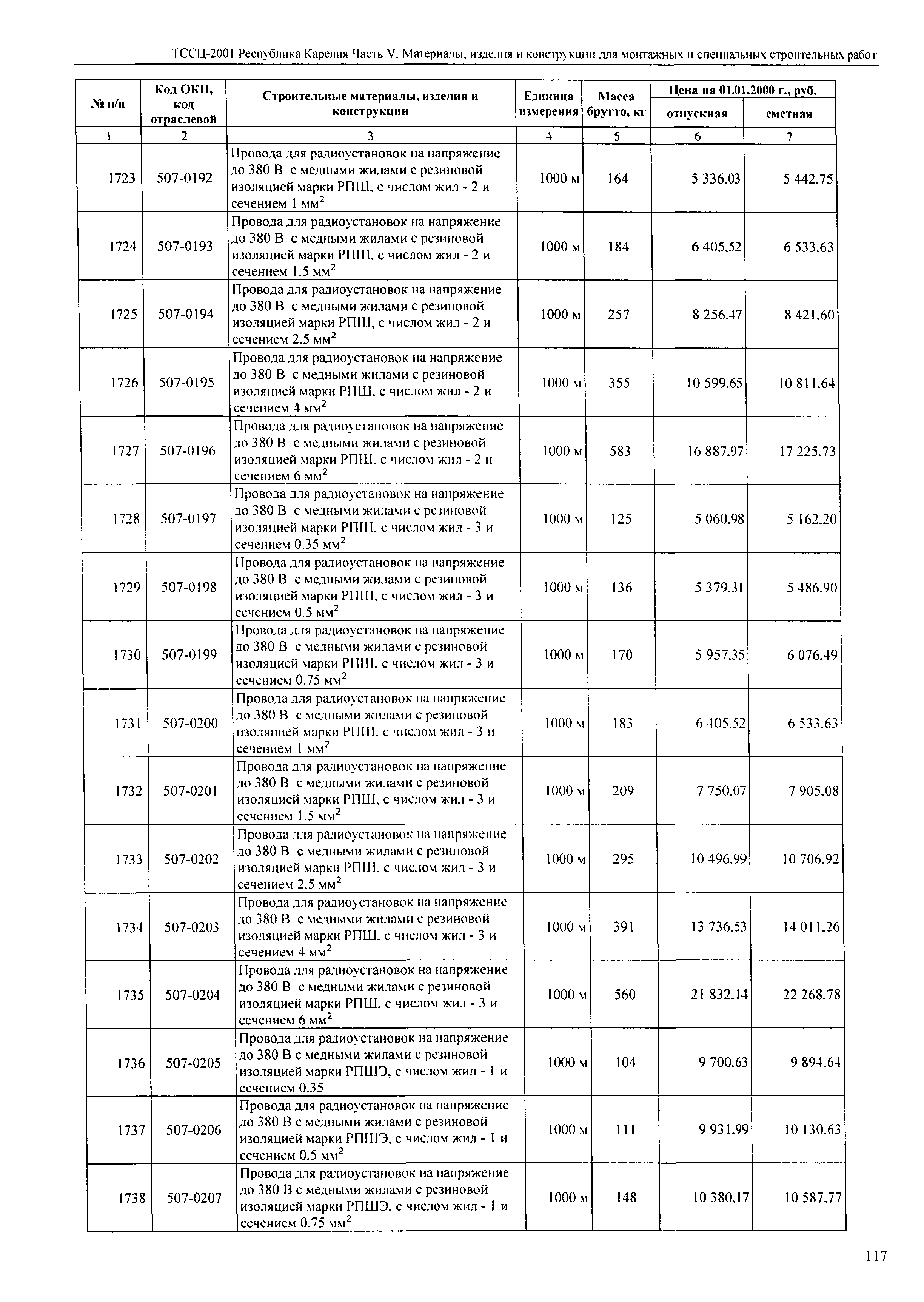 ТССЦ-2001 Республика Карелия Часть V. Материалы, изделия и конструкции для монтажных и специальных строительных работ

| № п/п | Код ОКП, код отраслевой | Строительные материалы, изделия и конструкции | Единица измерения | Масса брутто, кг | Цена на 01.01.2000 г., руб. отпускная | Цена на 01.01.2000 г., руб. сметная |
|---|---|---|---|---|---|---|
| 1 | 2 | 3 | 4 | 5 | 6 | 7 |
| 1723 | 507-0192 | Провода для радиоустановок на напряжение до 380 В с медными жилами с резиновой изоляцией марки РПШ, с числом жил - 2 и сечением 1 мм$^2$ | 1000 м | 164 | 5 336.03 | 5 442.75 |
| 1724 | 507-0193 | Провода для радиоустановок на напряжение до 380 В с медными жилами с резиновой изоляцией марки РПШ, с числом жил - 2 и сечением 1.5 мм$^2$ | 1000 м | 184 | 6 405.52 | 6 533.63 |
| 1725 | 507-0194 | Провода для радиоустановок на напряжение до 380 В с медными жилами с резиновой изоляцией марки РПШ, с числом жил - 2 и сечением 2.5 мм$^2$ | 1000 м | 257 | 8 256.47 | 8 421.60 |
| 1726 | 507-0195 | Провода для радиоустановок на напряжение до 380 В с медными жилами с резиновой изоляцией марки РПШ, с числом жил - 2 и сечением 4 мм$^2$ | 1000 м | 355 | 10 599.65 | 10 811.64 |
| 1727 | 507-0196 | Провода для радиоустановок на напряжение до 380 В с медными жилами с резиновой изоляцией марки РПШ, с числом жил - 2 и сечением 6 мм$^2$ | 1000 м | 583 | 16 887.97 | 17 225.73 |
| 1728 | 507-0197 | Провода для радиоустановок на напряжение до 380 В с медными жилами с резиновой изоляцией марки РПШ, с числом жил - 3 и сечением 0.35 мм$^2$ | 1000 м | 125 | 5 060.98 | 5 162.20 |
| 1729 | 507-0198 | Провода для радиоустановок на напряжение до 380 В с медными жилами с резиновой изоляцией марки РПШ, с числом жил - 3 и сечением 0.5 мм$^2$ | 1000 м | 136 | 5 379.31 | 5 486.90 |
| 1730 | 507-0199 | Провода для радиоустановок на напряжение до 380 В с медными жилами с резиновой изоляцией марки РПШ, с числом жил - 3 и сечением 0.75 мм$^2$ | 1000 м | 170 | 5 957.35 | 6 076.49 |
| 1731 | 507-0200 | Провода для радиоустановок на напряжение до 380 В с медными жилами с резиновой изоляцией марки РПШ, с числом жил - 3 и сечением 1 мм$^2$ | 1000 м | 183 | 6 405.52 | 6 533.63 |
| 1732 | 507-0201 | Провода для радиоустановок на напряжение до 380 В с медными жилами с резиновой изоляцией марки РПШ, с числом жил - 3 и сечением 1.5 мм$^2$ | 1000 м | 209 | 7 750.07 | 7 905.08 |
| 1733 | 507-0202 | Провода для радиоустановок на напряжение до 380 В с медными жилами с резиновой изоляцией марки РПШ, с числом жил - 3 и сечением 2.5 мм$^2$ | 1000 м | 295 | 10 496.99 | 10 706.92 |
| 1734 | 507-0203 | Провода для радиоустановок на напряжение до 380 В с медными жилами с резиновой изоляцией марки РПШ, с числом жил - 3 и сечением 4 мм$^2$ | 1000 м | 391 | 13 736.53 | 14 011.26 |
| 1735 | 507-0204 | Провода для радиоустановок на напряжение до 380 В с медными жилами с резиновой изоляцией марки РПШ, с числом жил - 3 и сечением 6 мм$^2$ | 1000 м | 560 | 21 832.14 | 22 268.78 |
| 1736 | 507-0205 | Провода для радиоустановок на напряжение до 380 В с медными жилами с резиновой изоляцией марки РПШЭ, с числом жил - 1 и сечением 0.35 | 1000 м | 104 | 9 700.63 | 9 894.64 |
| 1737 | 507-0206 | Провода для радиоустановок на напряжение до 380 В с медными жилами с резиновой изоляцией марки РПШЭ, с числом жил - 1 и сечением 0.5 мм$^2$ | 1000 м | 111 | 9 931.99 | 10 130.63 |
| 1738 | 507-0207 | Провода для радиоустановок на напряжение до 380 В с медными жилами с резиновой изоляцией марки РПШЭ, с числом жил - 1 и сечением 0.75 мм$^2$ | 1000 м | 148 | 10 380.17 | 10 587.77 |

117